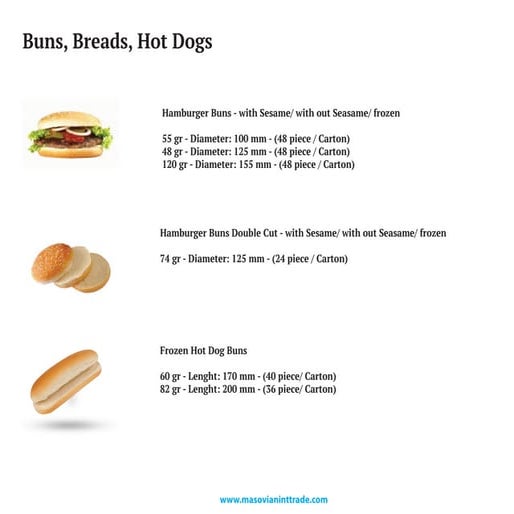 Buns, Breads, Hot Dogs

Hamburger Buns - with Sesame/ with out Seasame/ frozen

55 gr - Diameter: 100 mm - (48 piece / Carton)
48 gr - Diameter: 125 mm - (48 piece / Carton)
120 gr - Diameter: 155 mm - (48 piece / Carton)

Hamburger Buns Double Cut - with Sesame/ with out Seasame/ frozen

74 gr - Diameter: 125 mm - (24 piece / Carton)

Frozen Hot Dog Buns

60 gr - Lenght: 170 mm - (40 piece/ Carton)
82 gr - Lenght: 200 mm - (36 piece/ Carton)

www.masovianinttrade.com